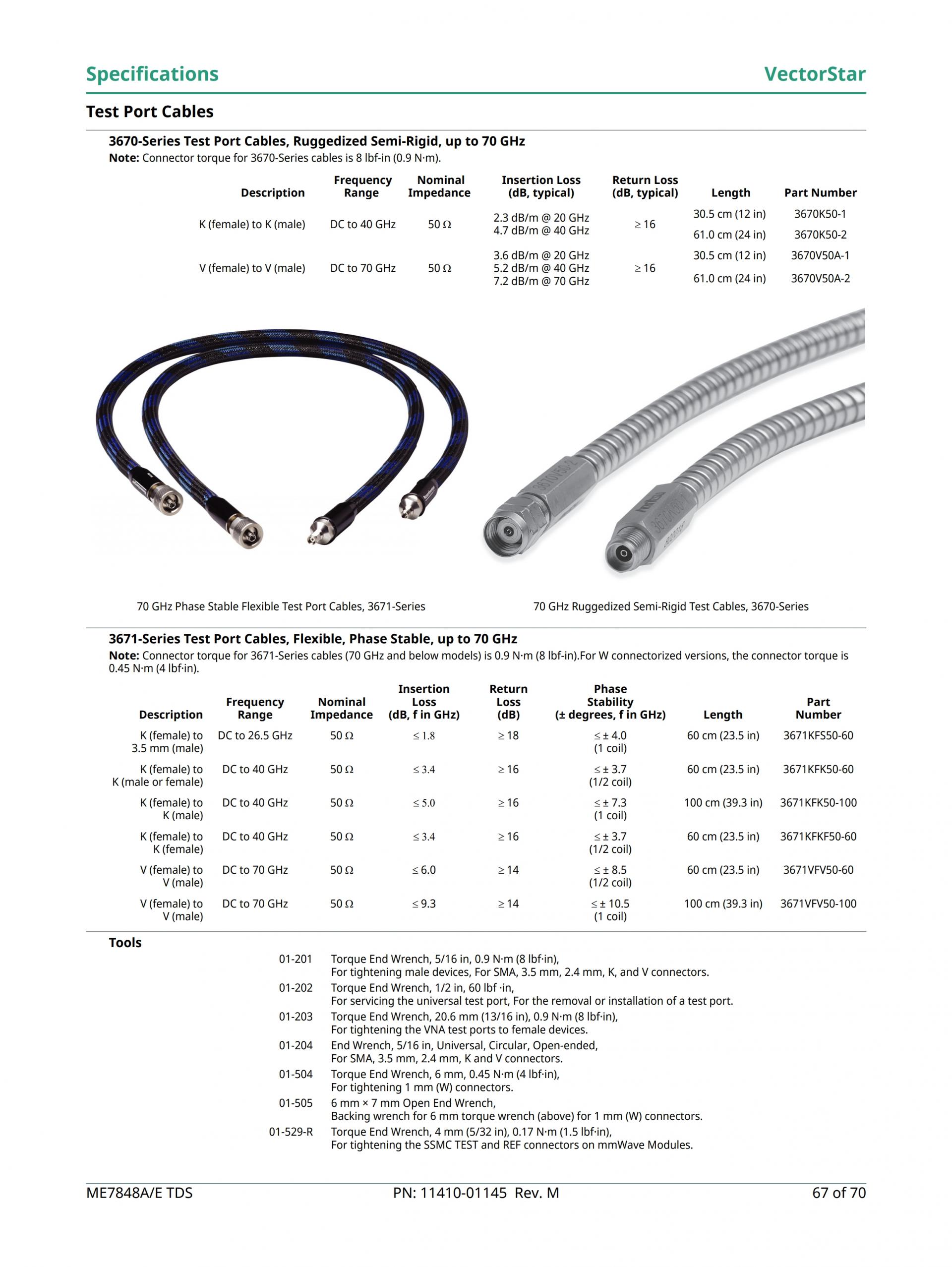 Specifications VectorStar

Test Port Cables

3670-Series Test Port Cables, Ruggedized Semi-Rigid, up to 70 GHz
Note: Connector torque for 3670-Series cables is 8 lbf-in (0.9 N·m).

| Description | Frequency Range | Nominal Impedance | Insertion Loss (dB, typical) | Return Loss (dB, typical) | Length | Part Number |
|---|---|---|---|---|---|---|
| K (female) to K (male) | DC to 40 GHz | 50 Ω | 2.3 dB/m @ 20 GHz 4.7 dB/m @ 40 GHz | ≥ 16 | 30.5 cm (12 in) | 3670K50-1 |
| | | | | | 61.0 cm (24 in) | 3670K50-2 |
| V (female) to V (male) | DC to 70 GHz | 50 Ω | 3.6 dB/m @ 20 GHz 5.2 dB/m @ 40 GHz 7.2 dB/m @ 70 GHz | ≥ 16 | 30.5 cm (12 in) | 3670V50A-1 |
| | | | | | 61.0 cm (24 in) | 3670V50A-2 |

70 GHz Phase Stable Flexible Test Port Cables, 3671-Series

70 GHz Ruggedized Semi-Rigid Test Cables, 3670-Series

3671-Series Test Port Cables, Flexible, Phase Stable, up to 70 GHz
Note: Connector torque for 3671-Series cables (70 GHz and below models) is 0.9 N·m (8 lbf-in).For W connectorized versions, the connector torque is 0.45 N·m (4 lbf·in).

| Description | Frequency Range | Nominal Impedance | Insertion Loss (dB, f in GHz) | Return Loss (dB) | Phase Stability (± degrees, f in GHz) | Length | Part Number |
|---|---|---|---|---|---|---|---|
| K (female) to 3.5 mm (male) | DC to 26.5 GHz | 50 Ω | ≤ 1.8 | ≥ 18 | ≤ ± 4.0 (1 coil) | 60 cm (23.5 in) | 3671KFS50-60 |
| K (female) to K (male or female) | DC to 40 GHz | 50 Ω | ≤ 3.4 | ≥ 16 | ≤ ± 3.7 (1/2 coil) | 60 cm (23.5 in) | 3671KFK50-60 |
| K (female) to K (male) | DC to 40 GHz | 50 Ω | ≤ 5.0 | ≥ 16 | ≤ ± 7.3 (1 coil) | 100 cm (39.3 in) | 3671KFK50-100 |
| K (female) to K (female) | DC to 40 GHz | 50 Ω | ≤ 3.4 | ≥ 16 | ≤ ± 3.7 (1/2 coil) | 60 cm (23.5 in) | 3671KFKF50-60 |
| V (female) to V (male) | DC to 70 GHz | 50 Ω | ≤ 6.0 | ≥ 14 | ≤ ± 8.5 (1/2 coil) | 60 cm (23.5 in) | 3671VFV50-60 |
| V (female) to V (male) | DC to 70 GHz | 50 Ω | ≤ 9.3 | ≥ 14 | ≤ ± 10.5 (1 coil) | 100 cm (39.3 in) | 3671VFV50-100 |

Tools
01-201 Torque End Wrench, 5/16 in, 0.9 N·m (8 lbf·in), For tightening male devices, For SMA, 3.5 mm, 2.4 mm, K, and V connectors.
01-202 Torque End Wrench, 1/2 in, 60 lbf ·in, For servicing the universal test port, For the removal or installation of a test port.
01-203 Torque End Wrench, 20.6 mm (13/16 in), 0.9 N·m (8 lbf·in), For tightening the VNA test ports to female devices.
01-204 End Wrench, 5/16 in, Universal, Circular, Open-ended, For SMA, 3.5 mm, 2.4 mm, K and V connectors.
01-504 Torque End Wrench, 6 mm, 0.45 N·m (4 lbf·in), For tightening 1 mm (W) connectors.
01-505 6 mm × 7 mm Open End Wrench, Backing wrench for 6 mm torque wrench (above) for 1 mm (W) connectors.
01-529-R Torque End Wrench, 4 mm (5/32 in), 0.17 N·m (1.5 lbf·in), For tightening the SSMC TEST and REF connectors on mmWave Modules.

ME7848A/E TDS PN: 11410-01145 Rev. M 67 of 70